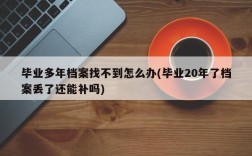 毕业多年档案找不到怎么办(毕业20年了档案丢了还能补吗)